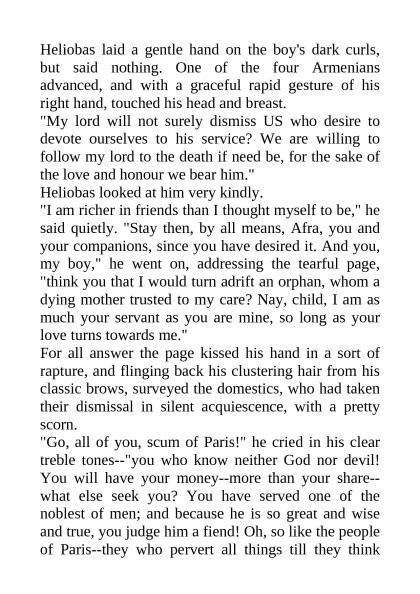 Heliobas laid a gentle hand on the boy's dark curls, but said nothing. One of the four Armenians advanced, and with a graceful rapid gesture of his right hand, touched his head and breast.
"My lord will not surely dismiss US who desire to devote ourselves to his service? We are willing to follow my lord to the death if need be, for the sake of the love and honour we bear him."
Heliobas looked at him very kindly.
"I am richer in friends than I thought myself to be," he said quietly. "Stay then, by all means, Afra, you and your companions, since you have desired it. And you, my boy," he went on, addressing the tearful page, "think you that I would turn adrift an orphan, whom a dying mother trusted to my care? Nay, child, I am as much your servant as you are mine, so long as your love turns towards me."
For all answer the page kissed his hand in a sort of rapture, and flinging back his clustering hair from his classic brows, surveyed the domestics, who had taken their dismissal in silent acquiescence, with a pretty scorn.
"Go, all of you, scum of Paris!" he cried in his clear treble tones--"you who know neither God nor devil! You will have your money--more than your share--what else seek you? You have served one of the noblest of men; and because he is so great and wise and true, you judge him a fiend! Oh, so like the people of Paris--they who pervert all things till they think